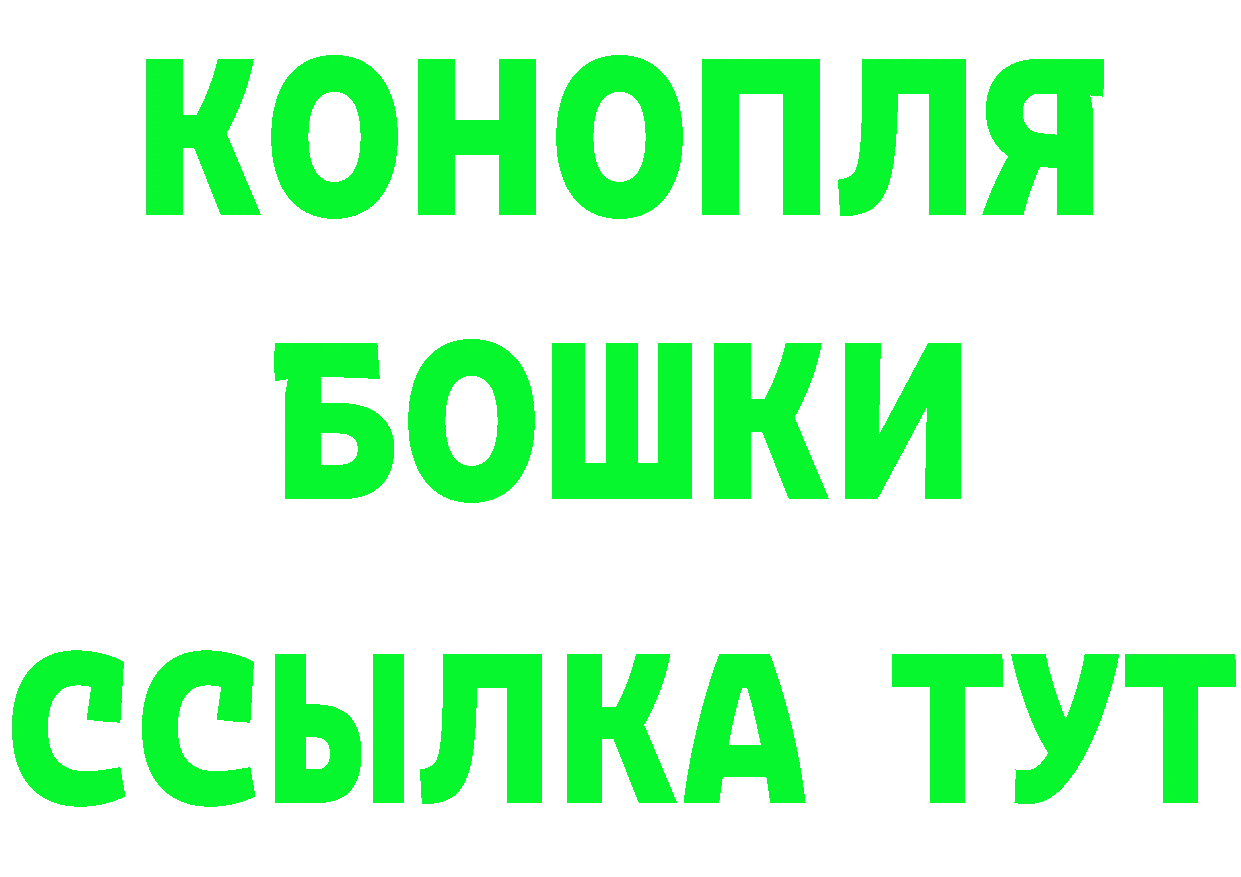 КОНОПЛЯ
БОШКИ
ССЫЛКА ТУТ